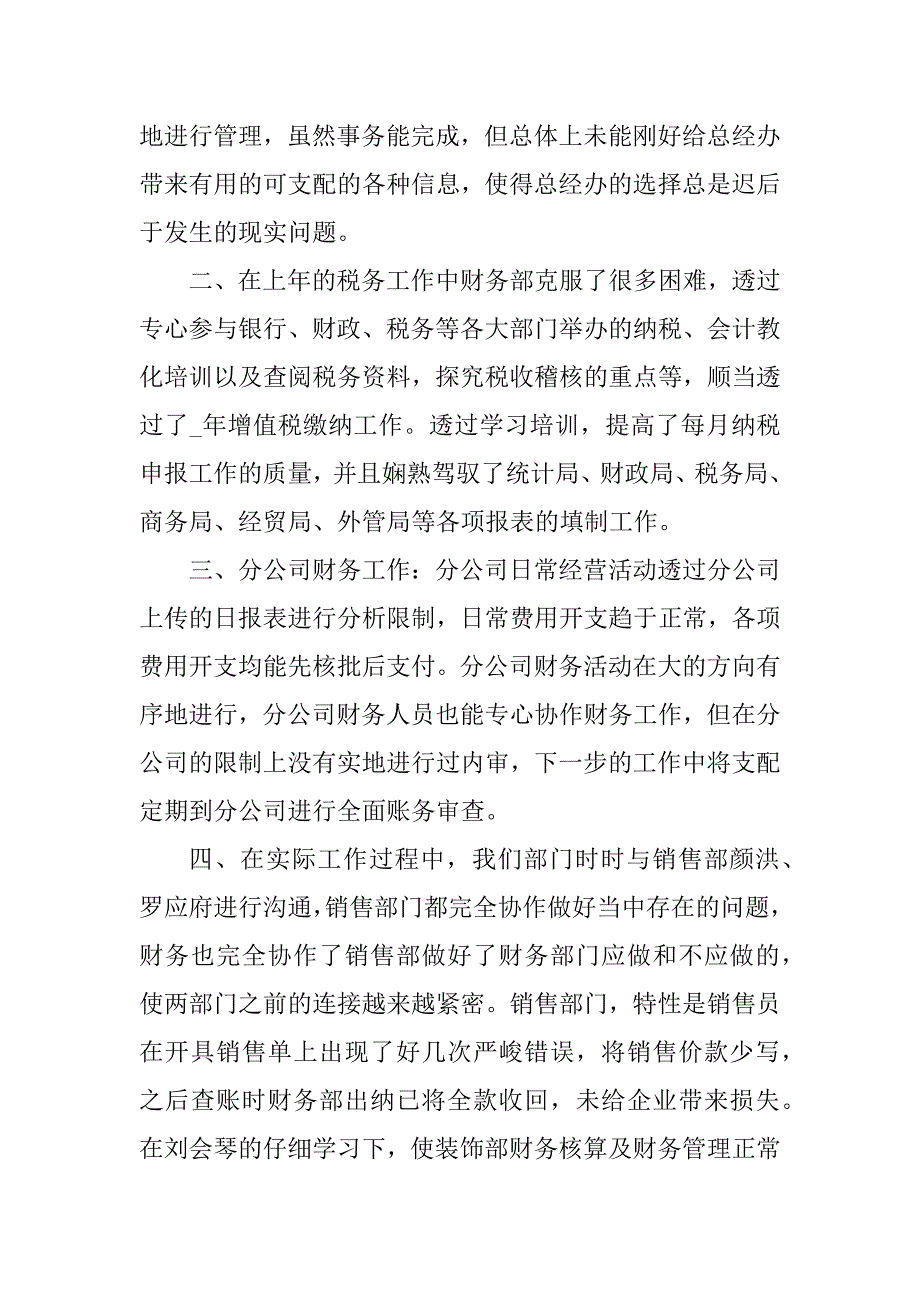 地进行管理，虽然事务能完成，但总体上未能刚好给总经办带来有用的可支配的各种信息，使得总经办的选择总是迟后于发生的现实问题。

二、在上年的税务工作中财务部克服了很多困难，透过专心参与银行、财政、税务等各大部门举办的纳税、会计教化培训以及查阅税务资料，探究税收稽核的重点等，顺当透过了_年增值税缴纳工作。透过学习培训，提高了每月纳税申报工作的质量，并且娴熟驾驭了统计局、财政局、税务局、商务局、经贸局、外管局等各项报表的填制工作。

三、分公司财务工作：分公司日常经营活动透过分公司上传的日报表进行分析限制，日常费用开支趋于正常，各项费用开支均能先核批后支付。分公司财务活动在大的方向有序地进行，分公司财务人员也能专心协作财务工作，但在分公司的限制上没有实地进行过内审，下一步的工作中将支配定期到分公司进行全面账务审查。

四、在实际工作过程中，我们部门时时与销售部颜洪、罗应府进行沟通，销售部门都完全协作做好当中存在的问题，财务也完全协作了销售部做好了财务部门应做和不应做的，使两部门之前的连接越来越紧密。销售部门，特性是销售员在开具销售单上出现了好几次严峻错误，将销售价款少写，之后查账时财务部出纳已将全款收回，未给企业带来损失。在刘会琴的仔细学习下，使装饰部财务核算及财务管理正常